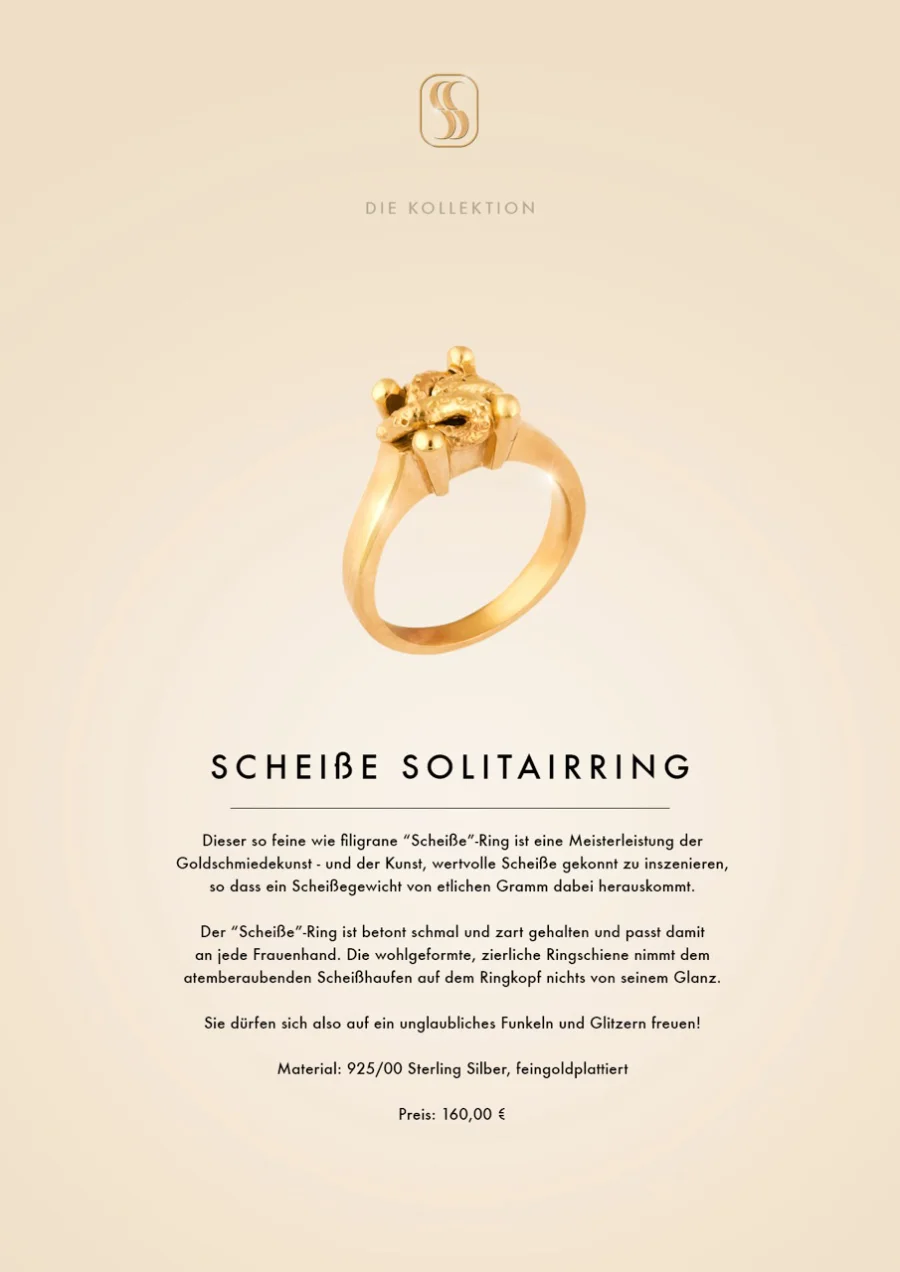 DIE KOLLEKTION

SCHEIßE SOLITAIRRING

Dieser so feine wie filigrane “Scheiße”-Ring ist eine Meisterleistung der Goldschmiedekunst - und der Kunst, wertvolle Scheiße gekonnt zu inszenieren, so dass ein Scheißegewicht von etlichen Gramm dabei herauskommt.

Der “Scheiße”-Ring ist betont schmal und zart gehalten und passt damit an jede Frauenhand. Die wohlgeformte, zierliche Ringschiene nimmt dem atemberaubenden Scheißhaufen auf dem Ringkopf nichts von seinem Glanz.

Sie dürfen sich also auf ein unglaubliches Funkeln und Glitzern freuen!

Material: 925/00 Sterling Silber, feingoldplattiert

Preis: 160,00 €